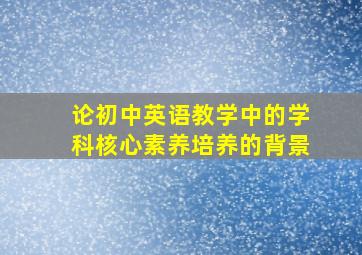 论初中英语教学中的学科核心素养培养的背景